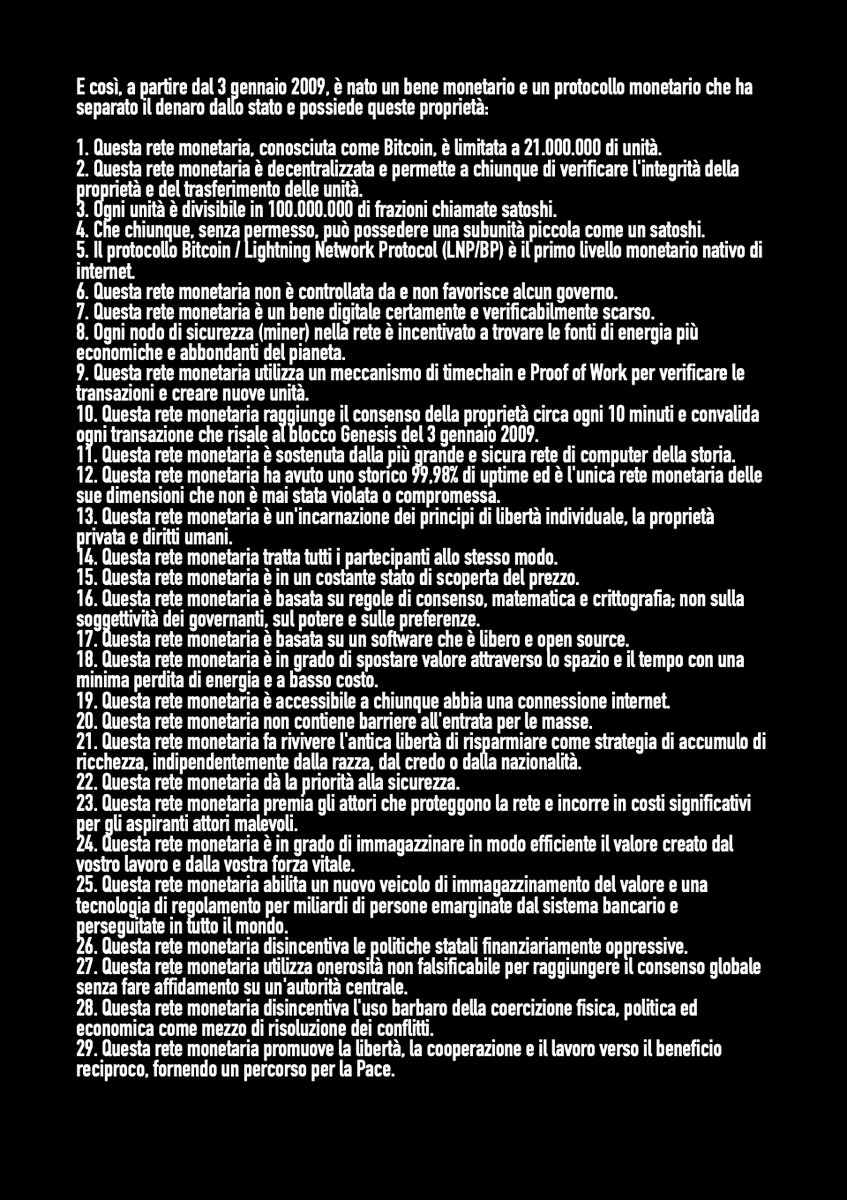 E così, a partire dal 3 gennaio 2009, è nato un bene monetario e un protocollo monetario che ha separato il denaro dallo stato e possiede queste proprietà:

1. Questa rete monetaria, conosciuta come Bitcoin, è limitata a 21.000.000 di unità.
2. Questa rete monetaria è decentralizzata e permette a chiunque di verificare l'integrità della proprietà e del trasferimento delle unità.
3. Ogni unità è divisibile in 100.000.000 di frazioni chiamate satoshi.
4. Che chiunque, senza permesso, può possedere una subunità piccola come un satoshi.
5. Il protocollo Bitcoin / Lightning Network Protocol (LNP/BP) è il primo livello monetario nativo di internet.
6. Questa rete monetaria non è controllata da e non favorisce alcun governo.
7. Questa rete monetaria è un bene digitale certamente e verificabilmente scarso.
8. Ogni nodo di sicurezza (miner) nella rete è incentivato a trovare le fonti di energia più economiche e abbondanti del pianeta.
9. Questa rete monetaria utilizza un meccanismo di timechain e Proof of Work per verificare le transazioni e creare nuove unità.
10. Questa rete monetaria raggiunge il consenso della proprietà circa ogni 10 minuti e convalida ogni transazione che risale al blocco Genesis del 3 gennaio 2009.
11. Questa rete monetaria è sostenuta dalla più grande e sicura rete di computer della storia.
12. Questa rete monetaria ha avuto uno storico 99,98% di uptime ed è l'unica rete monetaria delle sue dimensioni che non è mai stata violata o compromessa.
13. Questa rete monetaria è un'incarnazione dei principi di libertà individuale, la proprietà privata e diritti umani.
14. Questa rete monetaria tratta tutti i partecipanti allo stesso modo.
15. Questa rete monetaria è in un costante stato di scoperta del prezzo.
16. Questa rete monetaria è basata su regole di consenso, matematica e crittografia; non sulla soggettività dei governanti, sul potere e sulle preferenze.
17. Questa rete monetaria è basata su un software che è libero e open source.
18. Questa rete monetaria è in grado di spostare valore attraverso lo spazio e il tempo con una minima perdita di energia e a basso costo.
19. Questa rete monetaria è accessibile a chiunque abbia una connessione internet.
20. Questa rete monetaria non contiene barriere all'entrata per le masse.
21. Questa rete monetaria fa rivivere l'antica libertà di risparmiare come strategia di accumulo di ricchezza, indipendentemente dalla razza, dal credo o dalla nazionalità.
22. Questa rete monetaria dà la priorità alla sicurezza.
23. Questa rete monetaria premia gli attori che proteggono la rete e incorre in costi significativi per gli aspiranti attori malevoli.
24. Questa rete monetaria è in grado di immagazzinare in modo efficiente il valore creato dal vostro lavoro e dalla vostra forza vitale.
25. Questa rete monetaria abilita un nuovo veicolo di immagazzinamento del valore e una tecnologia di regolamento per miliardi di persone emarginate dal sistema bancario e perseguitate in tutto il mondo.
26. Questa rete monetaria disincentiva le politiche statali finanziariamente oppressive.
27. Questa rete monetaria utilizza onerosità non falsificabile per raggiungere il consenso globale senza fare affidamento su un'autorità centrale.
28. Questa rete monetaria disincentiva l'uso barbaro della coercizione fisica, politica ed economica come mezzo di risoluzione dei conflitti.
29. Questa rete monetaria promuove la libertà, la cooperazione e il lavoro verso il beneficio reciproco, fornendo un percorso per la Pace.